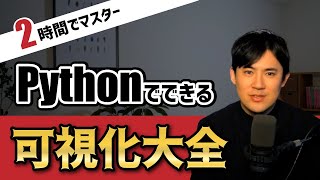 2時間でマスター

Pythonでできる

可視化大全